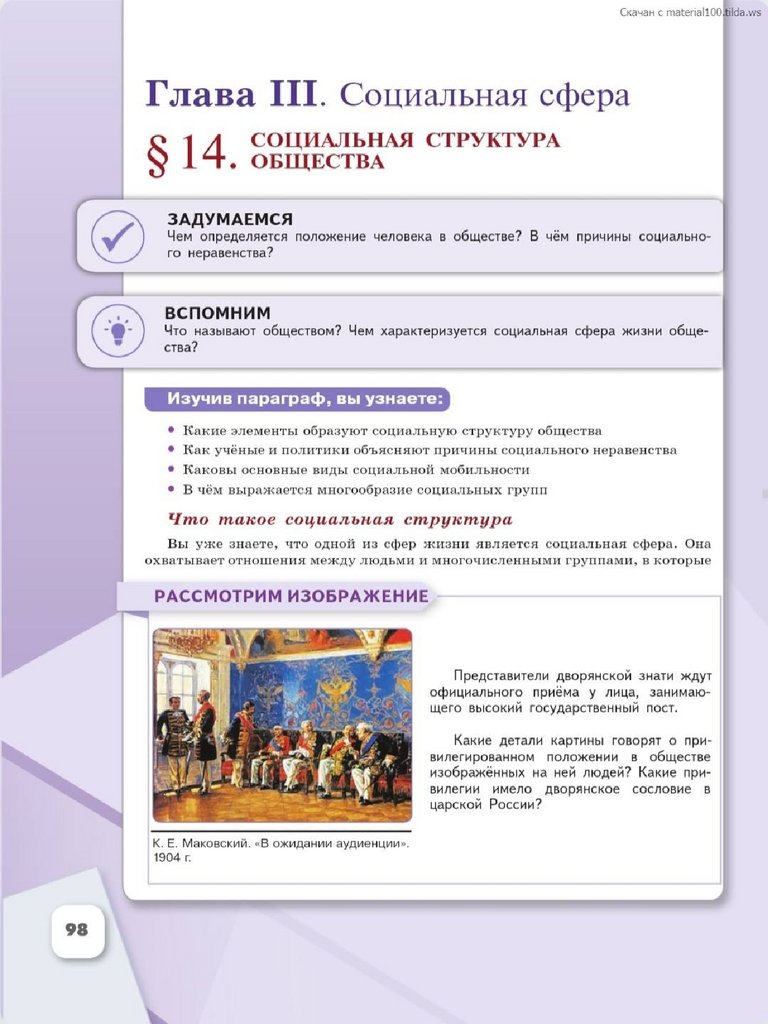 Скачан с material100.tilda.ws

Глава III. Социальная сфера

§ 14. СОЦИАЛЬНАЯ СТРУКТУРА ОБЩЕСТВА

ЗАДУМАЕМСЯ
Чем определяется положение человека в обществе? В чём причины социального неравенства?

ВСПОМНИМ
Что называют обществом? Чем характеризуется социальная сфера жизни общества?

Изучив параграф, вы узнаете:

• Какие элементы образуют социальную структуру общества
• Как учёные и политики объясняют причины социального неравенства
• Каковы основные виды социальной мобильности
• В чём выражается многообразие социальных групп

Что такое социальная структура

Вы уже знаете, что одной из сфер жизни является социальная сфера. Она охватывает отношения между людьми и многочисленными группами, в которые

РАССМОТРИМ ИЗОБРАЖЕНИЕ

К. Е. Маковский. «В ожидании аудиенции». 1904 г.

Представители дворянской знати ждут официального приёма у лица, занимающего высокий государственный пост.

Какие детали картины говорят о привилегированном положении в обществе изображённых на ней людей? Какие привилегии имело дворянское сословие в царской России?

98